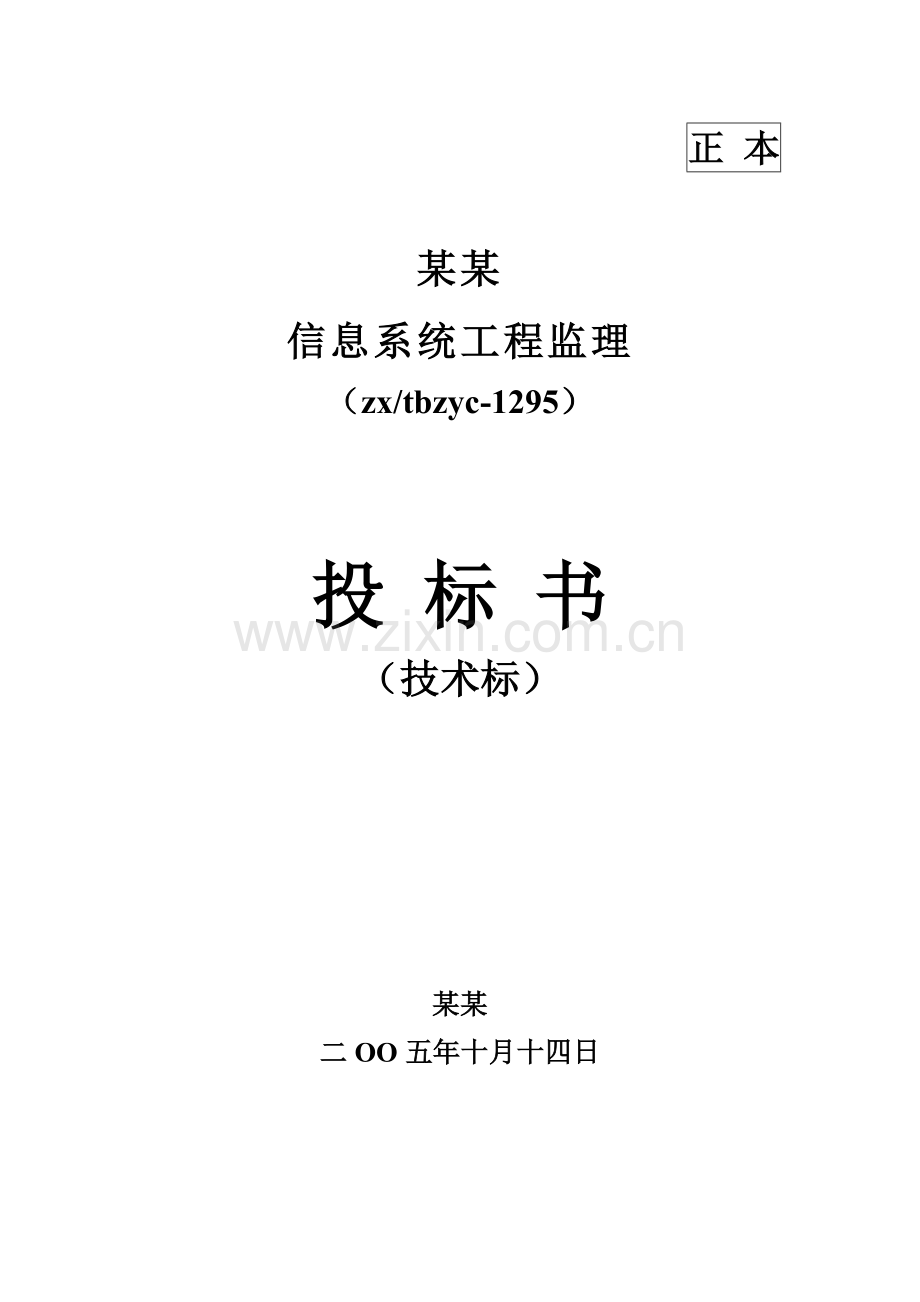 正 本

某某

信息系统工程监理

（zx/tbzyc-1295）

投 标 书

www.zixin.com.cn

（技术标）

某某

二 OO 五年十月十四日